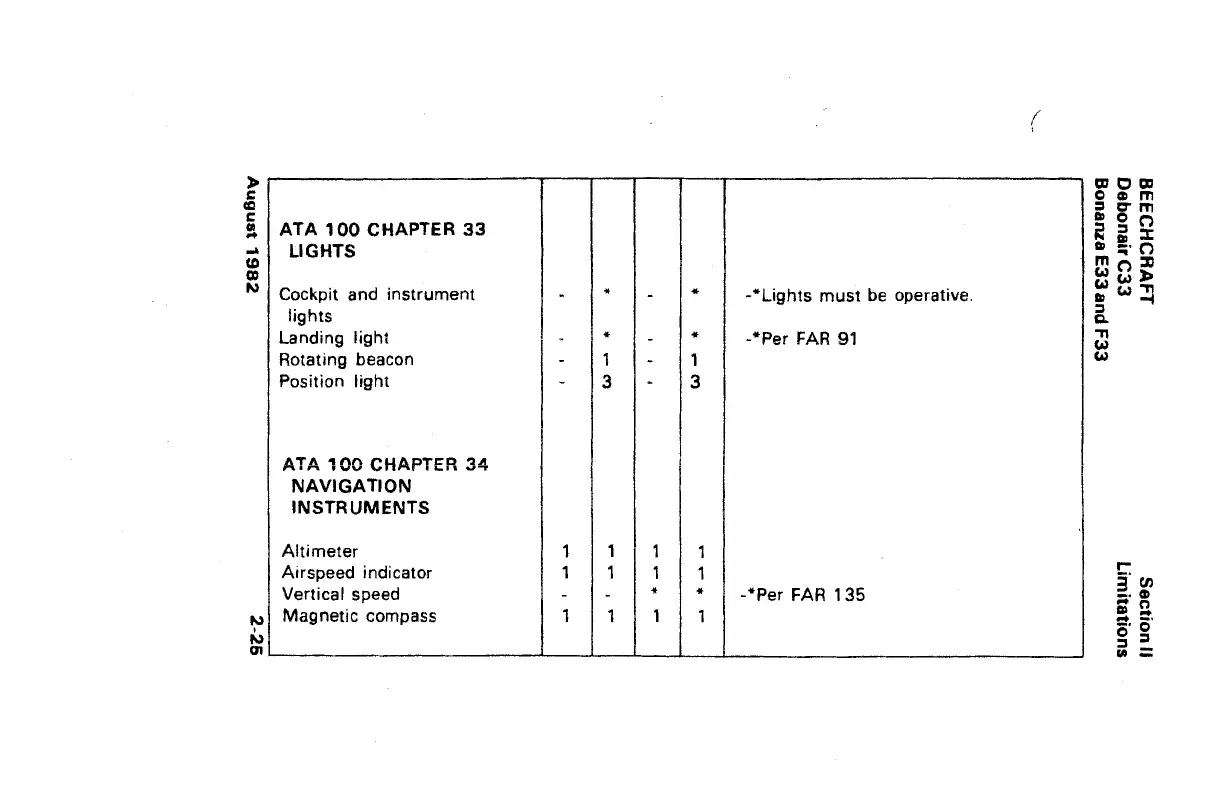 BEECHCRAFT
Debonair C33
Bonanza E33 and F33

Section II
Limitations

| | | | | | |
|---|---|---|---|---|---|
| **ATA 100 CHAPTER 33 LIGHTS** | | | | | |
| Cockpit and instrument lights | - | * | - | * | -*Lights must be operative. |
| Landing light | - | * | - | * | -*Per FAR 91 |
| Rotating beacon | - | 1 | - | 1 | |
| Position light | - | 3 | - | 3 | |
| **ATA 100 CHAPTER 34 NAVIGATION INSTRUMENTS** | | | | | |
| Altimeter | 1 | 1 | 1 | 1 | |
| Airspeed indicator | 1 | 1 | 1 | 1 | |
| Vertical speed | - | - | * | * | -*Per FAR 135 |
| Magnetic compass | 1 | 1 | 1 | 1 | |

August 1982

2-25